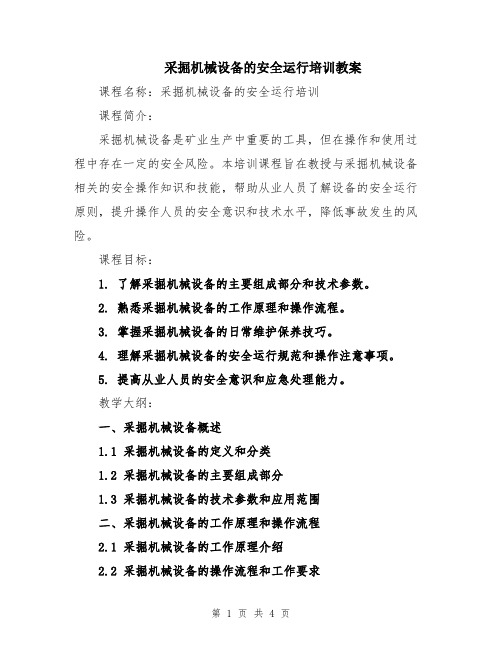 采掘机械设备的安全运行培训教案

课程名称：采掘机械设备的安全运行培训

课程简介：

采掘机械设备是矿业生产中重要的工具，但在操作和使用过程中存在一定的安全风险。本培训课程旨在教授与采掘机械设备相关的安全操作知识和技能，帮助从业人员了解设备的安全运行原则，提升操作人员的安全意识和技术水平，降低事故发生的风险。

课程目标：

1. 了解采掘机械设备的主要组成部分和技术参数。

2. 熟悉采掘机械设备的工作原理和操作流程。

3. 掌握采掘机械设备的日常维护保养技巧。

4. 理解采掘机械设备的安全运行规范和操作注意事项。

5. 提高从业人员的安全意识和应急处理能力。

教学大纲：

一、采掘机械设备概述

1.1 采掘机械设备的定义和分类

1.2 采掘机械设备的主要组成部分

1.3 采掘机械设备的技术参数和应用范围

二、采掘机械设备的工作原理和操作流程

2.1 采掘机械设备的工作原理介绍

2.2 采掘机械设备的操作流程和工作要求

第 1 页 共 4 页